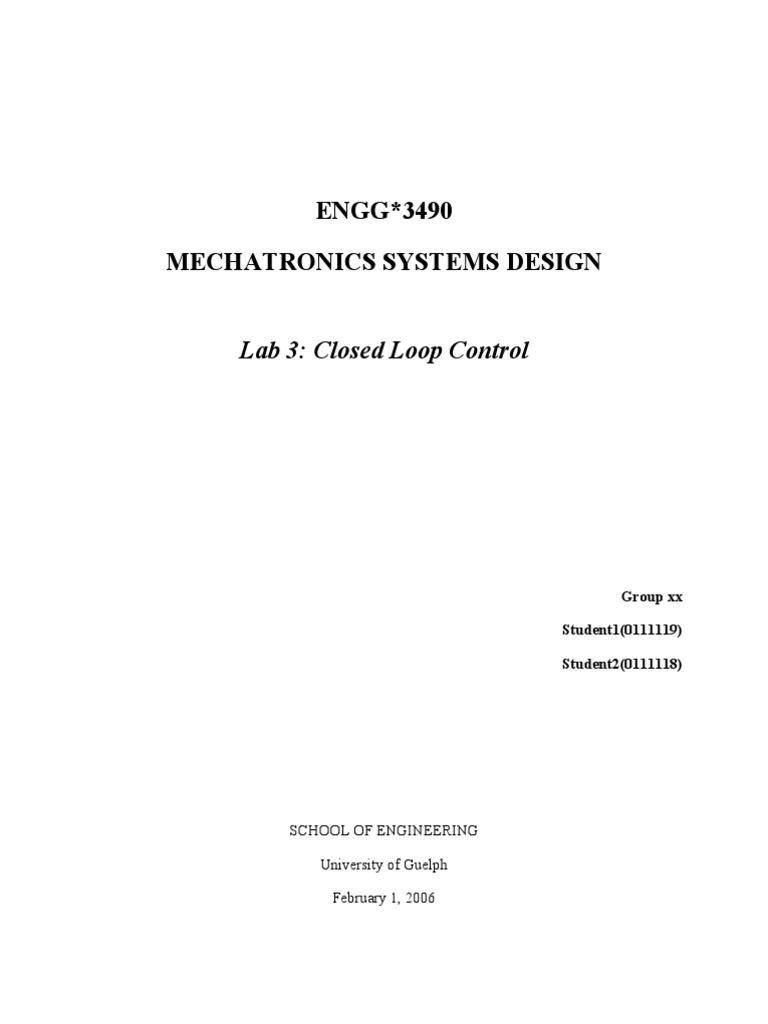 ENGG*3490

MECHATRONICS SYSTEMS DESIGN

Lab 3: Closed Loop Control

Group xx

Student1(0111119)

Student2(0111118)

SCHOOL OF ENGINEERING

University of Guelph

February 1, 2006